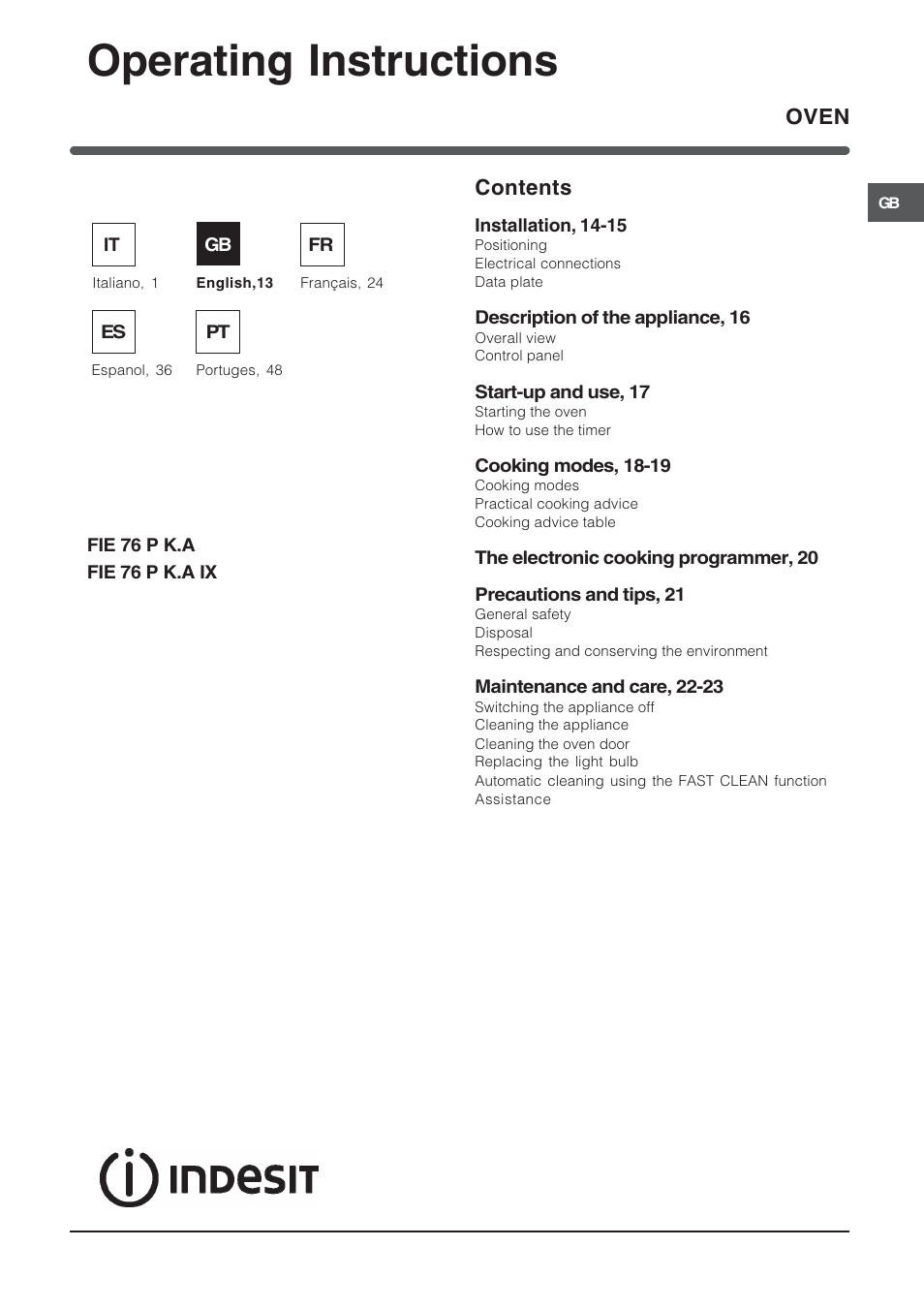 Operating Instructions

OVEN

GB

IT
Italiano, 1

GB
English,13

FR
Français, 24

ES
Espanol, 36

PT
Portuges, 48

FIE 76 P K.A
FIE 76 P K.A IX

Contents

Installation, 14-15
Positioning
Electrical connections
Data plate

Description of the appliance, 16
Overall view
Control panel

Start-up and use, 17
Starting the oven
How to use the timer

Cooking modes, 18-19
Cooking modes
Practical cooking advice
Cooking advice table

The electronic cooking programmer, 20

Precautions and tips, 21
General safety
Disposal
Respecting and conserving the environment

Maintenance and care, 22-23
Switching the appliance off
Cleaning the appliance
Cleaning the oven door
Replacing the light bulb
Automatic cleaning using the FAST CLEAN function
Assistance

INDESIT